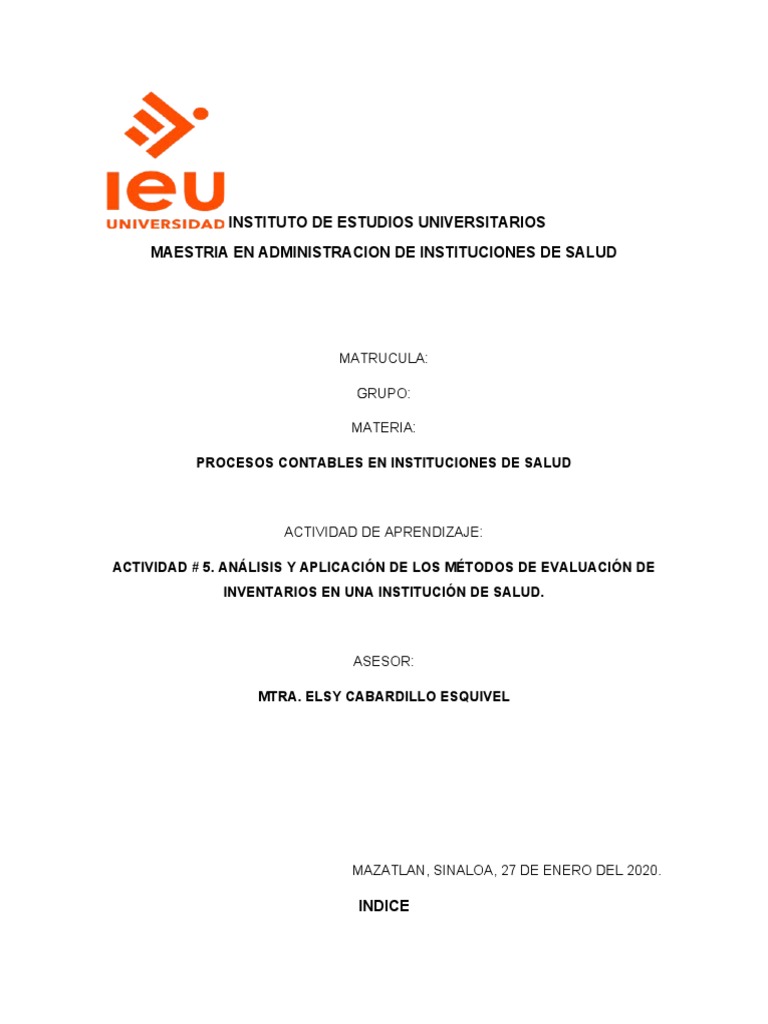 ieu
UNIVERSIDAD INSTITUTO DE ESTUDIOS UNIVERSITARIOS

MAESTRIA EN ADMINISTRACION DE INSTITUCIONES DE SALUD

MATRUCULA:

GRUPO:

MATERIA:

PROCESOS CONTABLES EN INSTITUCIONES DE SALUD

ACTIVIDAD DE APRENDIZAJE:

ACTIVIDAD # 5. ANÁLISIS Y APLICACIÓN DE LOS MÉTODOS DE EVALUACIÓN DE INVENTARIOS EN UNA INSTITUCIÓN DE SALUD.

ASESOR:

MTRA. ELSY CABARDILLO ESQUIVEL

MAZATLAN, SINALOA, 27 DE ENERO DEL 2020.

INDICE